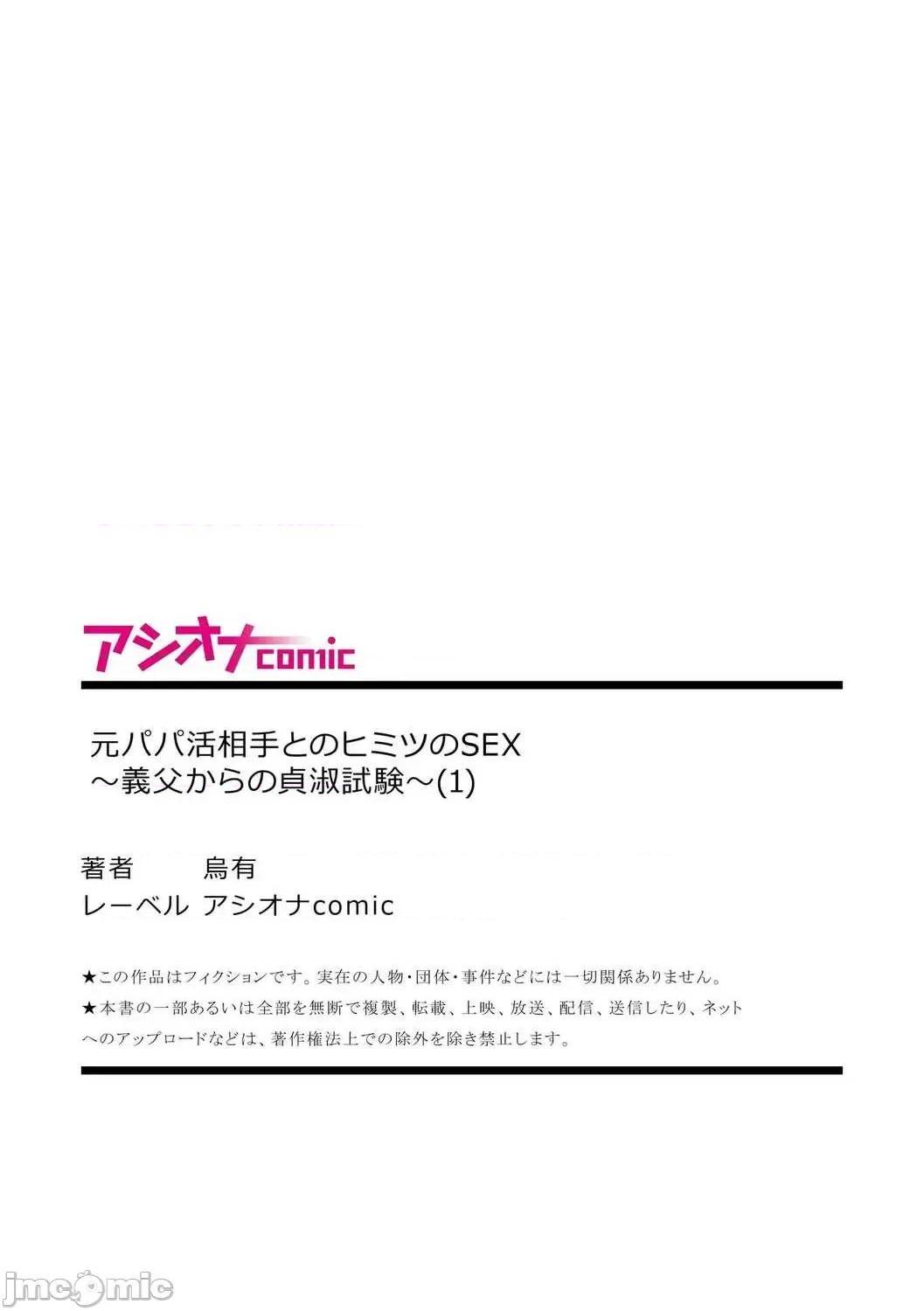 アシオナcomic

元パパ活相手とのヒミツのSEX
～義父からの貞淑試験～(1)

著者　烏有
レーベル　アシオナcomic

★この作品はフィクションです。実在の人物・団体・事件などには一切関係ありません。
★本書の一部あるいは全部を無断で複製、転載、上映、放送、配信、送信したり、ネットへのアップロードなどは、著作権法上での除外を除き禁止します。

jmcomic